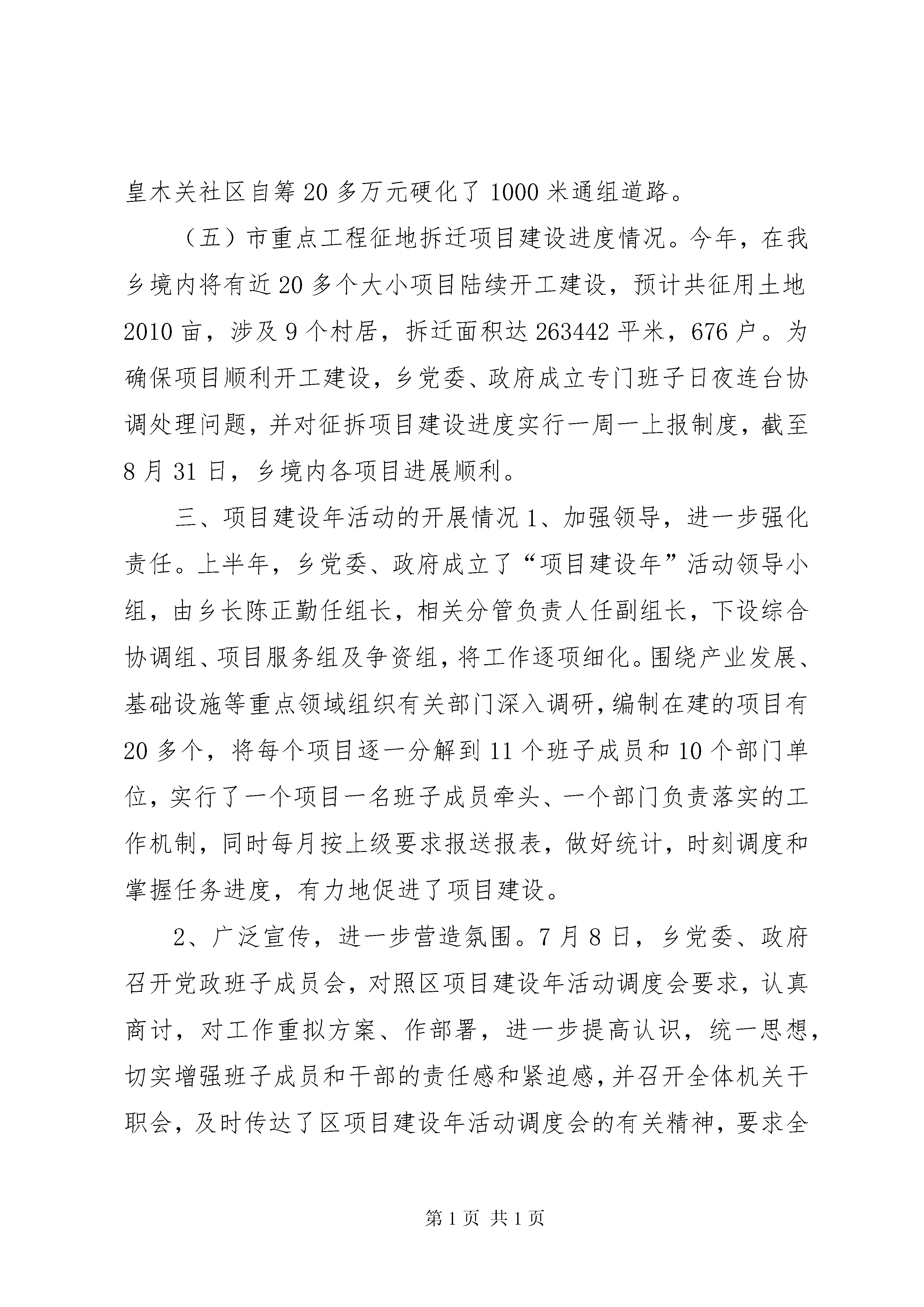 皇木关社区自筹20多万元硬化了1000米通组道路。

（五）市重点工程征地拆迁项目建设进度情况。今年，在我乡境内将有近20多个大小项目陆续开工建设，预计共征用土地2010亩，涉及9个村居，拆迁面积达263442平米，676户。为确保项目顺利开工建设，乡党委、政府成立专门班子日夜连台协调处理问题，并对征拆项目建设进度实行一周一上报制度，截至8月31日，乡境内各项目进展顺利。

三、项目建设年活动的开展情况1、加强领导，进一步强化责任。上半年，乡党委、政府成立了“项目建设年”活动领导小组，由乡长陈正勤任组长，相关分管负责人任副组长，下设综合协调组、项目服务组及争资组，将工作逐项细化。围绕产业发展、基础设施等重点领域组织有关部门深入调研，编制在建的项目有20多个，将每个项目逐一分解到11个班子成员和10个部门单位，实行了一个项目一名班子成员牵头、一个部门负责落实的工作机制，同时每月按上级要求报送报表，做好统计，时刻调度和掌握任务进度，有力地促进了项目建设。

2、广泛宣传，进一步营造氛围。7月8日，乡党委、政府召开党政班子成员会，对照区项目建设年活动调度会要求，认真商讨，对工作重拟方案、作部署，进一步提高认识，统一思想，切实增强班子成员和干部的责任感和紧迫感，并召开全体机关干职会，及时传达了区项目建设年活动调度会的有关精神，要求全

第1页 共1页